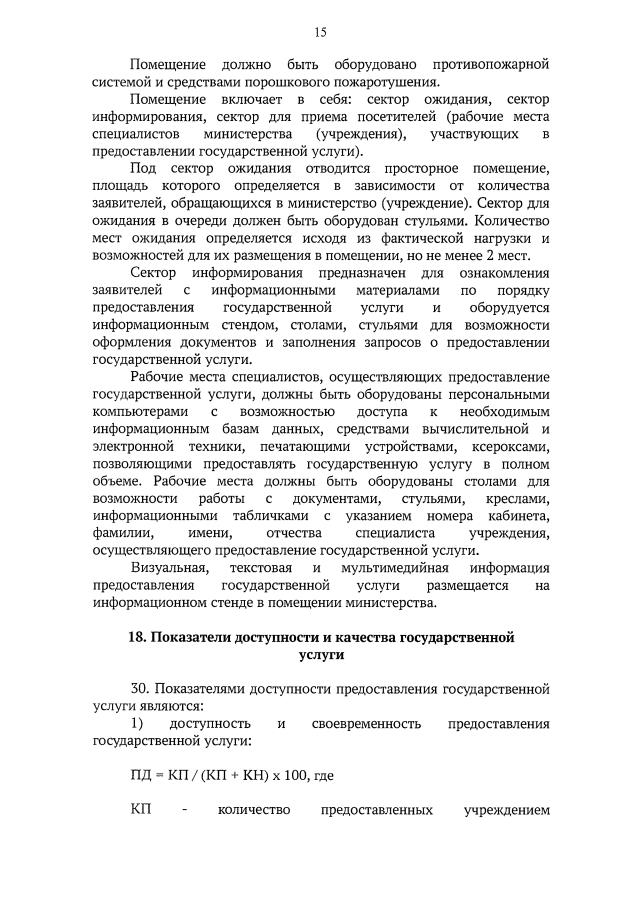 15

Помещение должно быть оборудовано противопожарной системой и средствами порошкового пожаротушения.

Помещение включает в себя: сектор ожидания, сектор информирования, сектор для приема посетителей (рабочие места специалистов министерства (учреждения), участвующих в предоставлении государственной услуги).

Под сектор ожидания отводится просторное помещение, площадь которого определяется в зависимости от количества заявителей, обращающихся в министерство (учреждение). Сектор для ожидания в очереди должен быть оборудован стульями. Количество мест ожидания определяется исходя из фактической нагрузки и возможностей для их размещения в помещении, но не менее 2 мест.

Сектор информирования предназначен для ознакомления заявителей с информационными материалами по порядку предоставления государственной услуги и оборудуется информационным стендом, столами, стульями для возможности оформления документов и заполнения запросов о предоставлении государственной услуги.

Рабочие места специалистов, осуществляющих предоставление государственной услуги, должны быть оборудованы персональными компьютерами с возможностью доступа к необходимым информационным базам данных, средствами вычислительной и электронной техники, печатающими устройствами, ксероксами, позволяющими предоставлять государственную услугу в полном объеме. Рабочие места должны быть оборудованы столами для возможности работы с документами, стульями, креслами, информационными табличками с указанием номера кабинета, фамилии, имени, отчества специалиста учреждения, осуществляющего предоставление государственной услуги.

Визуальная, текстовая и мультимедийная информация предоставления государственной услуги размещается на информационном стенде в помещении министерства.

18. Показатели доступности и качества государственной услуги

30. Показателями доступности предоставления государственной услуги являются:

1) доступность и своевременность предоставления государственной услуги:

ПД = КП / (КП + КН) х 100, где

КП - количество предоставленных учреждением